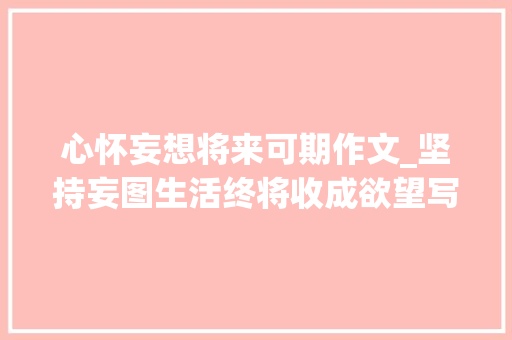 心怀妄想将来可期作文_坚持妄图生活终将收成欲望写